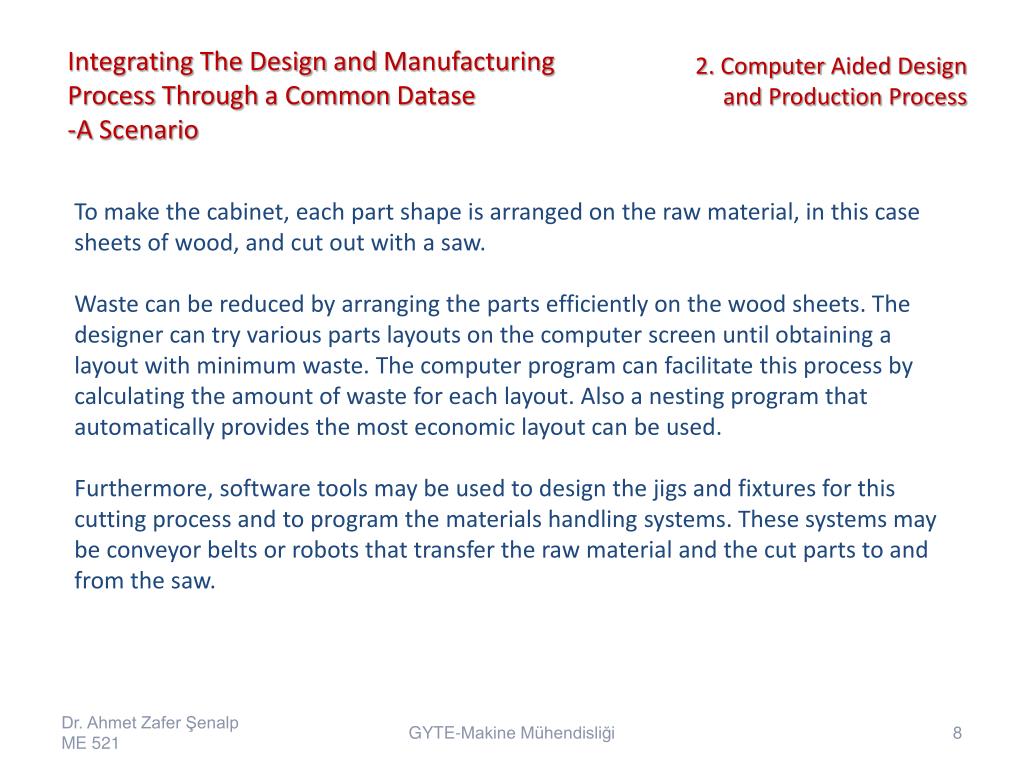 Integrating The Design and Manufacturing Process Through a Common Datase
-A Scenario

2. Computer Aided Design and Production Process

To make the cabinet, each part shape is arranged on the raw material, in this case sheets of wood, and cut out with a saw.

Waste can be reduced by arranging the parts efficiently on the wood sheets. The designer can try various parts layouts on the computer screen until obtaining a layout with minimum waste. The computer program can facilitate this process by calculating the amount of waste for each layout. Also a nesting program that automatically provides the most economic layout can be used.

Furthermore, software tools may be used to design the jigs and fixtures for this cutting process and to program the materials handling systems. These systems may be conveyor belts or robots that transfer the raw material and the cut parts to and from the saw.

Dr. Ahmet Zafer Şenalp
ME 521

GYTE-Makine Mühendisliği

8